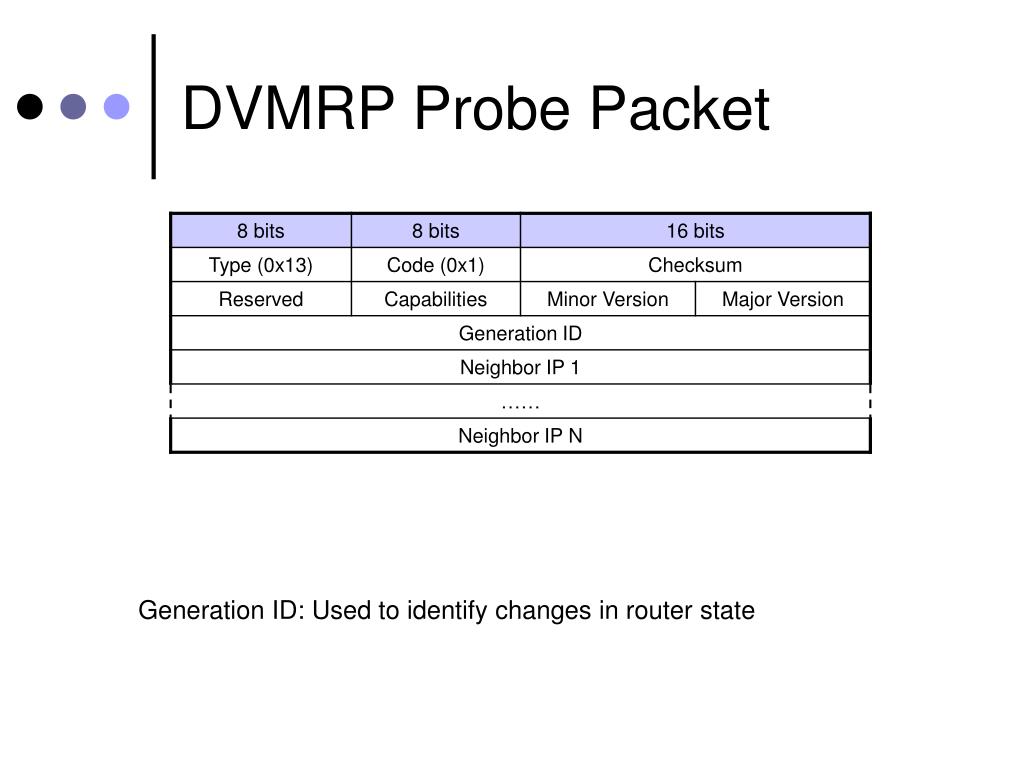 DVMRP Probe Packet

| 8 bits | 8 bits | 16 bits | |
|---|---|---|---|
| Type (0x13) | Code (0x1) | Checksum | |
| Reserved | Capabilities | Minor Version | Major Version |
| Generation ID | | | |
| Neighbor IP 1 | | | |
| …… | | | |
| Neighbor IP N | | | |

Generation ID: Used to identify changes in router state